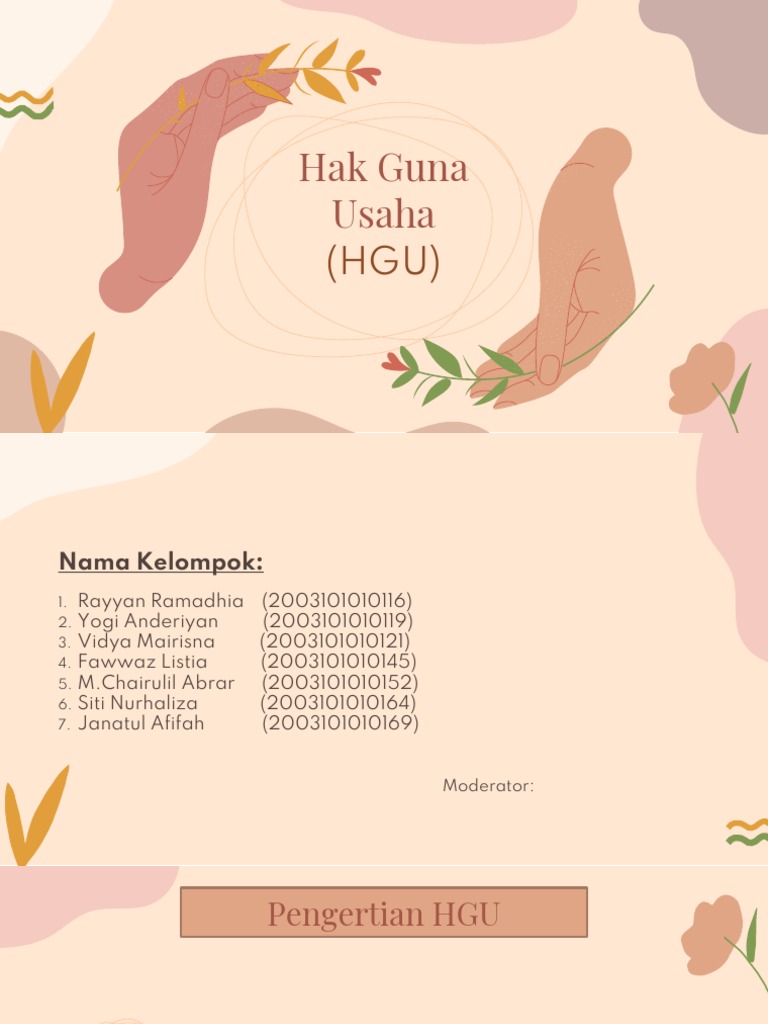 Hak Guna Usaha (HGU)

Nama Kelompok:

1. Rayyan Ramadhia (2003101010116)
2. Yogi Anderiyan (2003101010119)
3. Vidya Mairisna (2003101010121)
4. Fawwaz Listia (2003101010145)
5. M.Chairulil Abrar (2003101010152)
6. Siti Nurhaliza (2003101010164)
7. Janatul Afifah (2003101010169)

Moderator:

Pengertian HGU